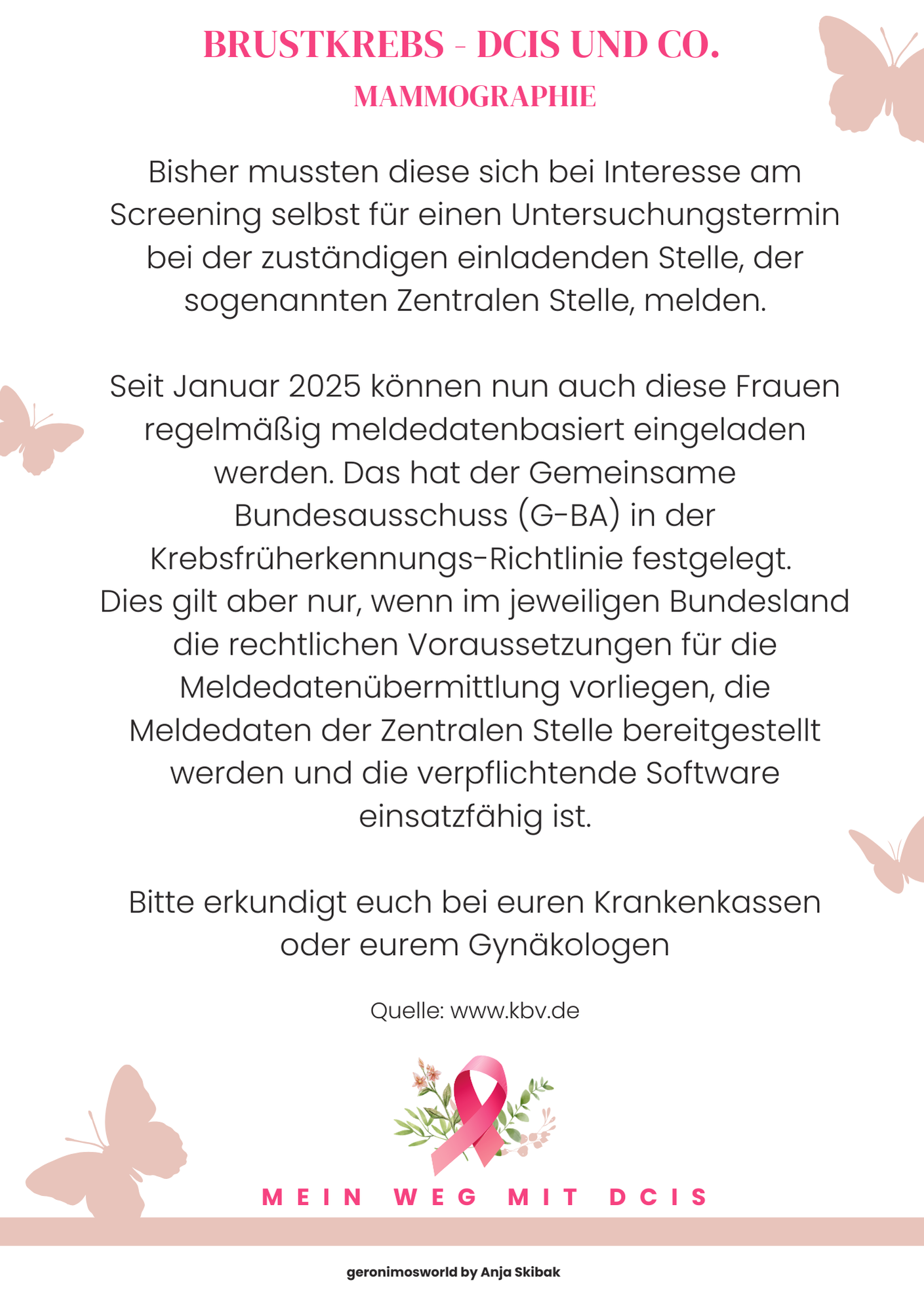 BRUSTKREBS - DCIS UND CO.
MAMMOGRAPHIE

Bisher mussten diese sich bei Interesse am Screening selbst für einen Untersuchungstermin bei der zuständigen einladenden Stelle, der sogenannten Zentralen Stelle, melden.

Seit Januar 2025 können nun auch diese Frauen regelmäßig meldedatenbasiert eingeladen werden. Das hat der Gemeinsame Bundesausschuss (G-BA) in der Krebsfrüherkennungs-Richtlinie festgelegt.
Dies gilt aber nur, wenn im jeweiligen Bundesland die rechtlichen Voraussetzungen für die Meldedatenübermittlung vorliegen, die Meldedaten der Zentralen Stelle bereitgestellt werden und die verpflichtende Software einsatzfähig ist.

Bitte erkundigt euch bei euren Krankenkassen oder eurem Gynäkologen

Quelle: www.kbv.de

MEIN WEG MIT DCIS

geronimosworld by Anja Skibak